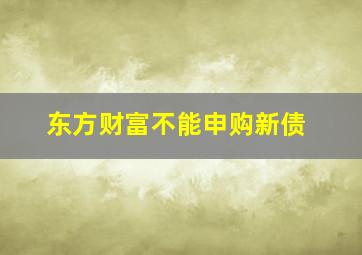 东方财富不能申购新债